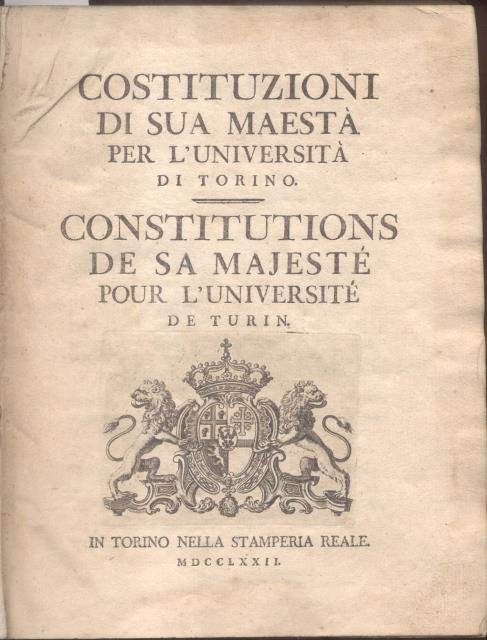 COSTITUZIONI
DI SUA MAESTÀ
PER L'UNIVERSITÀ
DI TORINO.

CONSTITUTIONS
DE SA MAJESTÉ
POUR L'UNIVERSITÉ
DE TURIN.

IN TORINO NELLA STAMPERIA REALE.
MDCCLXXII.